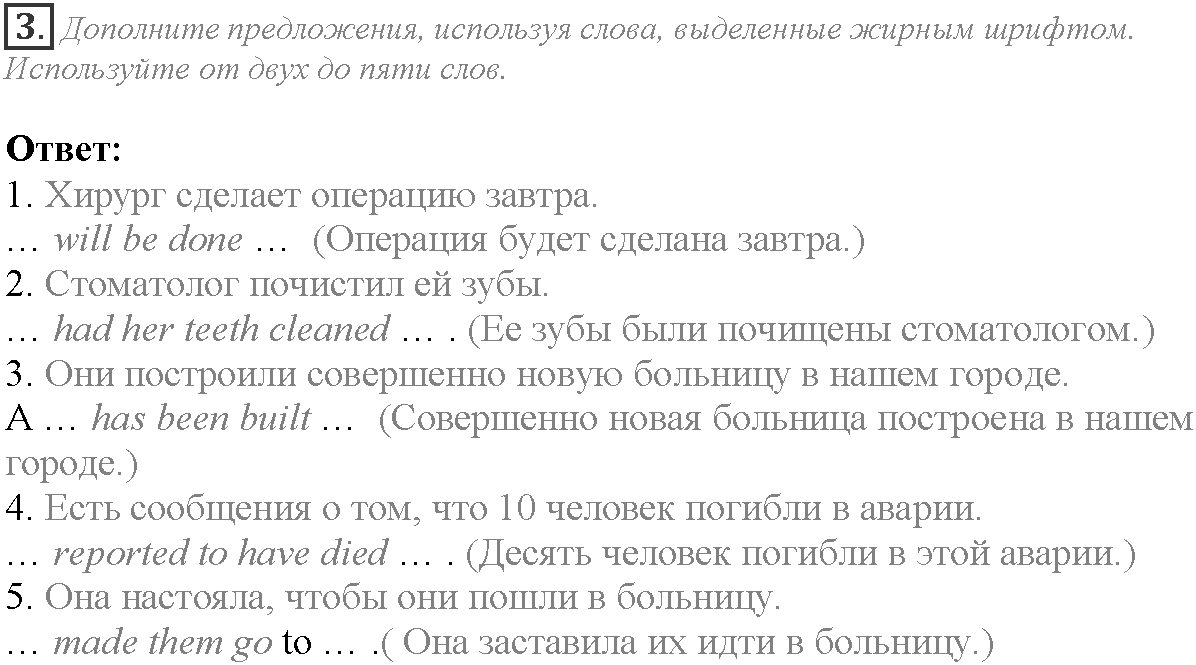 3. Дополните предложения, используя слова, выделенные жирным шрифтом. Используйте от двух до пяти слов.

Ответ:
1. Хирург сделает операцию завтра.
… will be done … (Операция будет сделана завтра.)
2. Стоматолог почистил ей зубы.
… had her teeth cleaned … . (Ее зубы были почищены стоматологом.)
3. Они построили совершенно новую больницу в нашем городе.
A … has been built … (Совершенно новая больница построена в нашем городе.)
4. Есть сообщения о том, что 10 человек погибли в аварии.
… reported to have died … . (Десять человек погибли в этой аварии.)
5. Она настояла, чтобы они пошли в больницу.
… made them go to … .( Она заставила их идти в больницу.)